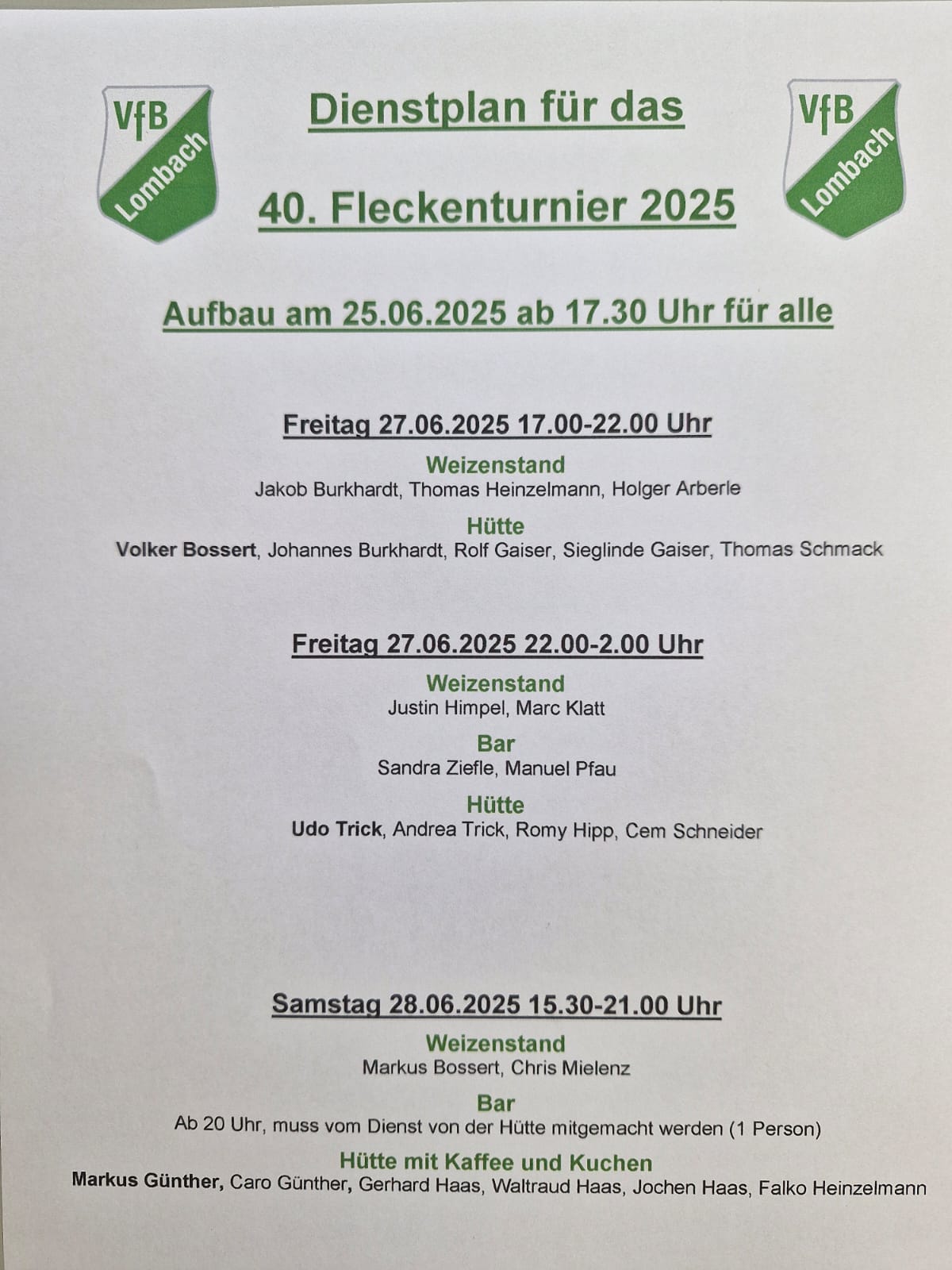 VfB
Lombach

Dienstplan für das

40. Fleckenturnier 2025

VfB
Lombach

Aufbau am 25.06.2025 ab 17.30 Uhr für alle

Freitag 27.06.2025 17.00-22.00 Uhr

Weizenstand
Jakob Burkhardt, Thomas Heinzelmann, Holger Arberle

Hütte
Volker Bossert, Johannes Burkhardt, Rolf Gaiser, Sieglinde Gaiser, Thomas Schmack

Freitag 27.06.2025 22.00-2.00 Uhr

Weizenstand
Justin Himpel, Marc Klatt

Bar
Sandra Ziefle, Manuel Pfau

Hütte
Udo Trick, Andrea Trick, Romy Hipp, Cem Schneider

Samstag 28.06.2025 15.30-21.00 Uhr

Weizenstand
Markus Bossert, Chris Mielenz

Bar
Ab 20 Uhr, muss vom Dienst von der Hütte mitgemacht werden (1 Person)

Hütte mit Kaffee und Kuchen
Markus Günther, Caro Günther, Gerhard Haas, Waltraud Haas, Jochen Haas, Falko Heinzelmann